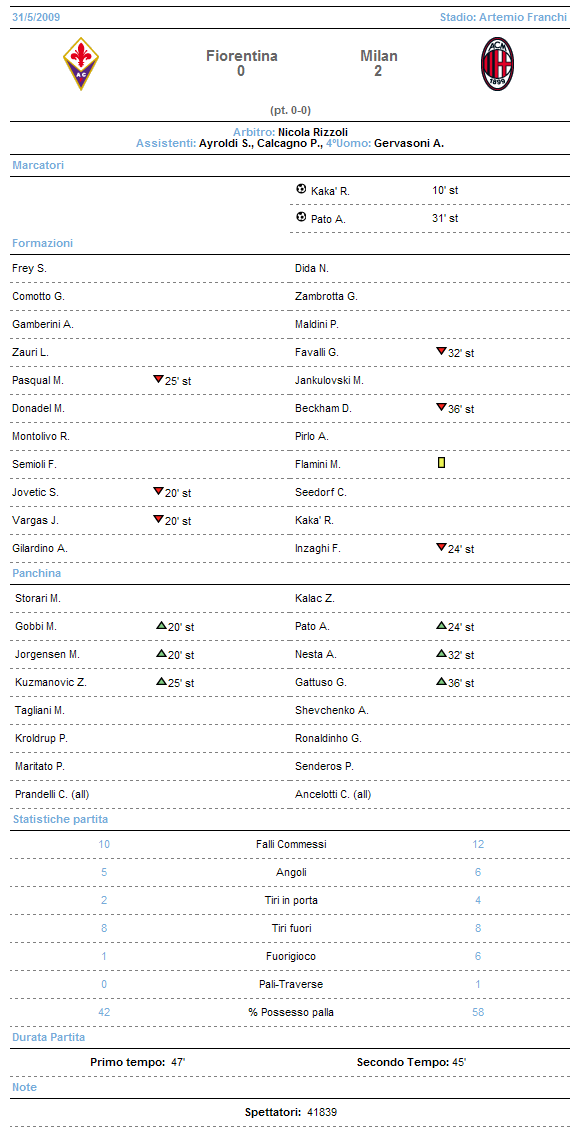 31/5/2009 Stadio: Artemio Franchi

Fiorentina 0

Milan 2

(pt. 0-0)

Arbitro: Nicola Rizzoli
Assistenti: Ayroldi S., Calcagno P., 4ºUomo: Gervasoni A.

Marcatori

| | | | |
|---|---|---|---|
| | | Kaka' R. | 10' st |
| | | Pato A. | 31' st |

Formazioni

| | | | |
|---|---|---|---|
| Frey S. | | Dida N. | |
| Comotto G. | | Zambrotta G. | |
| Gamberini A. | | Maldini P. | |
| Zauri L. | | Favalli G. | 32' st |
| Pasqual M. | 25' st | Jankulovski M. | |
| Donadel M. | | Beckham D. | 36' st |
| Montolivo R. | | Pirlo A. | |
| Semioli F. | | Flamini M. | |
| Jovetic S. | 20' st | Seedorf C. | |
| Vargas J. | 20' st | Kaka' R. | |
| Gilardino A. | | Inzaghi F. | 24' st |

Panchina

| | | | |
|---|---|---|---|
| Storari M. | | Kalac Z. | |
| Gobbi M. | 20' st | Pato A. | 24' st |
| Jorgensen M. | 20' st | Nesta A. | 32' st |
| Kuzmanovic Z. | 25' st | Gattuso G. | 36' st |
| Tagliani M. | | Shevchenko A. | |
| Kroldrup P. | | Ronaldinho G. | |
| Maritato P. | | Senderos P. | |
| Prandelli C. (all) | | Ancelotti C. (all) | |

Statistiche partita

| | | |
|---|---|---|
| 10 | Falli Commessi | 12 |
| 5 | Angoli | 6 |
| 2 | Tiri in porta | 4 |
| 8 | Tiri fuori | 8 |
| 1 | Fuorigioco | 6 |
| 0 | Pali-Traverse | 1 |
| 42 | % Possesso palla | 58 |

Durata Partita

Primo tempo: 47' Secondo Tempo: 45'

Note

Spettatori: 41839